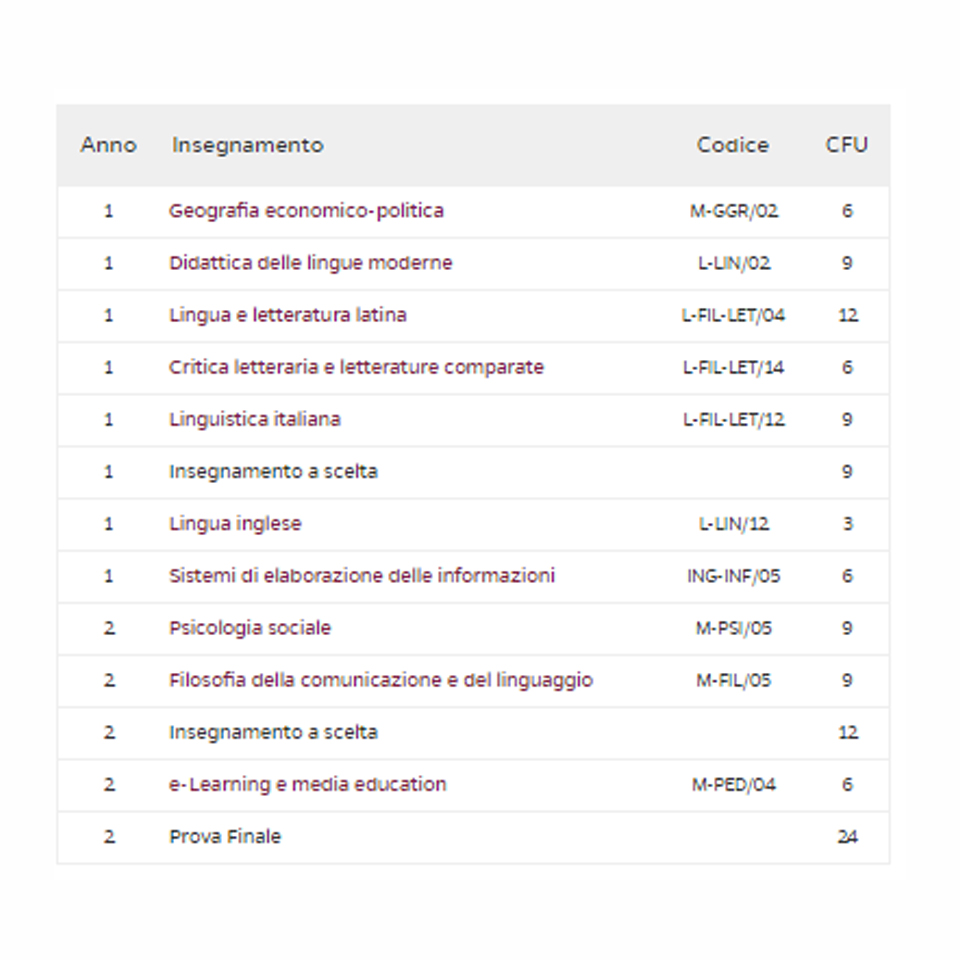 | Anno | Insegnamento | Codice | CFU |
|---|---|---|---|
| 1 | Geografia economico-politica | M-GGR/02 | 6 |
| 1 | Didattica delle lingue moderne | L-LIN/02 | 9 |
| 1 | Lingua e letteratura latina | L-FIL-LET/04 | 12 |
| 1 | Critica letteraria e letterature comparate | L-FIL-LET/14 | 6 |
| 1 | Linguistica italiana | L-FIL-LET/12 | 9 |
| 1 | Insegnamento a scelta | | 9 |
| 1 | Lingua inglese | L-LIN/12 | 3 |
| 1 | Sistemi di elaborazione delle informazioni | ING-INF/05 | 6 |
| 2 | Psicologia sociale | M-PSI/05 | 9 |
| 2 | Filosofia della comunicazione e del linguaggio | M-FIL/05 | 9 |
| 2 | Insegnamento a scelta | | 12 |
| 2 | e-Learning e media education | M-PED/04 | 6 |
| 2 | Prova Finale | | 24 |